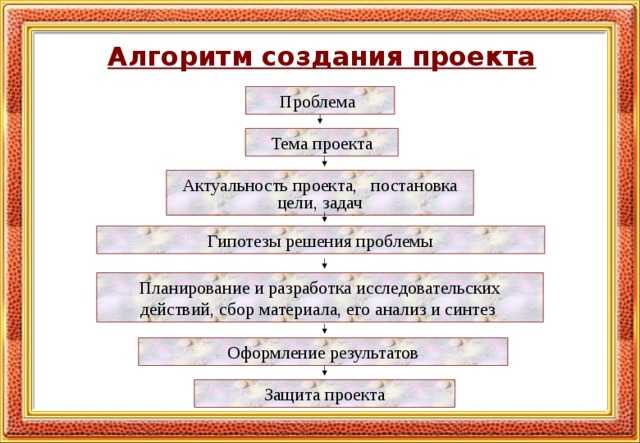 Алгоритм создания проекта

Проблема

Тема проекта

Актуальность проекта, постановка цели, задач

Гипотезы решения проблемы

Планирование и разработка исследовательских действий, сбор материала, его анализ и синтез

Оформление результатов

Защита проекта